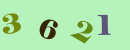 3 6 2 1